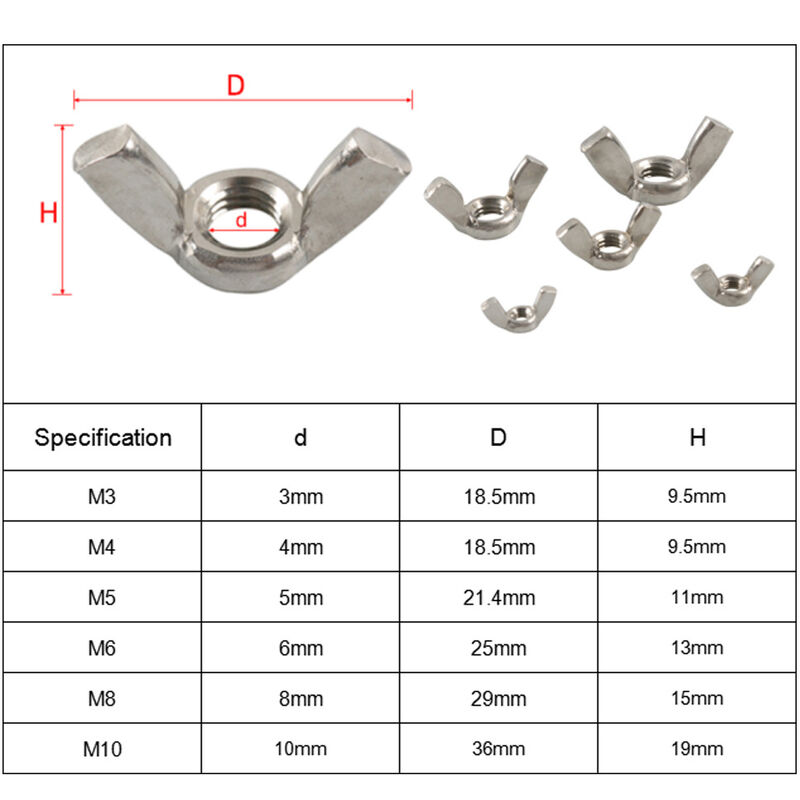 D

H

d

| Specification | d | D | H |
|---|---|---|---|
| M3 | 3mm | 18.5mm | 9.5mm |
| M4 | 4mm | 18.5mm | 9.5mm |
| M5 | 5mm | 21.4mm | 11mm |
| M6 | 6mm | 25mm | 13mm |
| M8 | 8mm | 29mm | 15mm |
| M10 | 10mm | 36mm | 19mm |